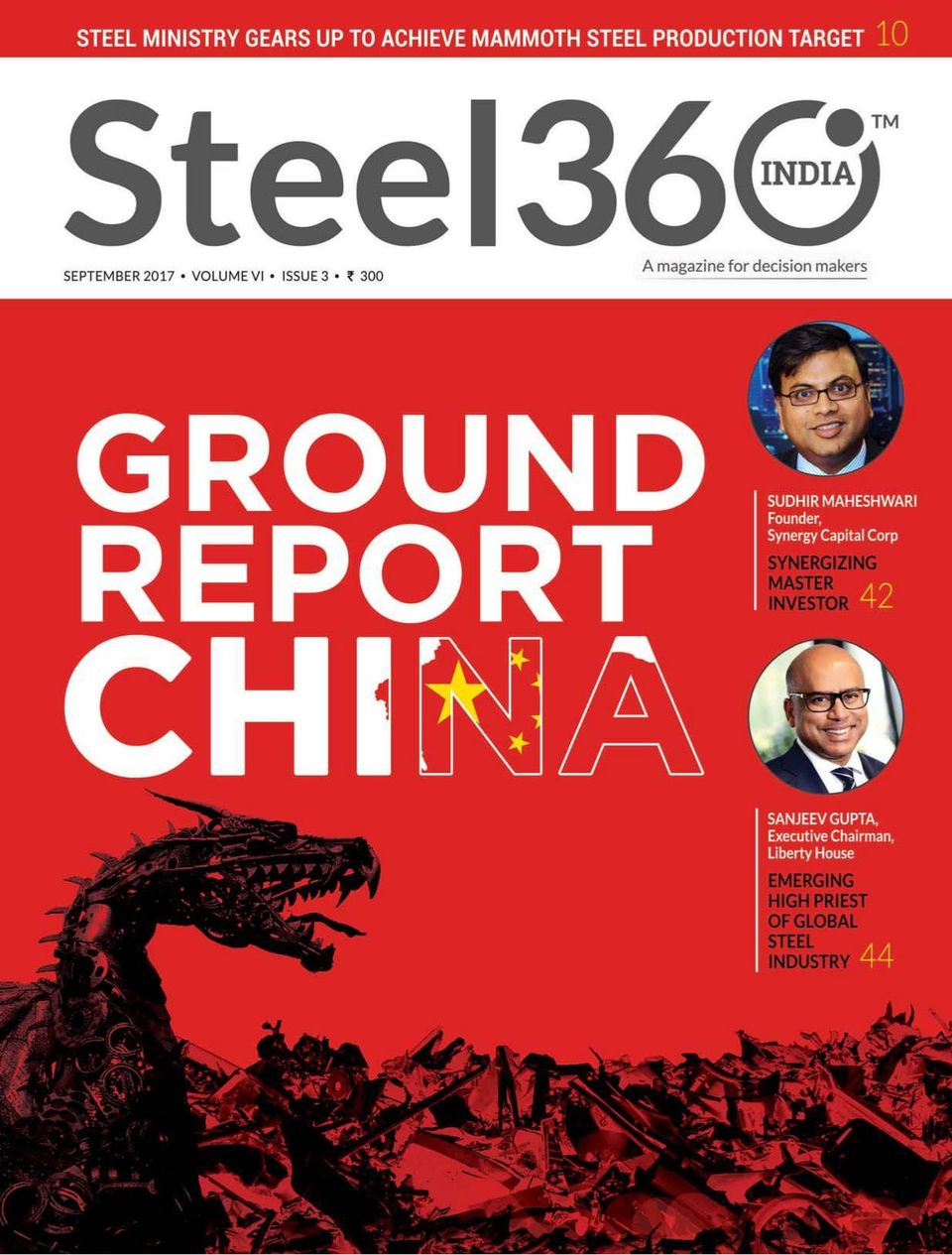 STEEL MINISTRY GEARS UP TO ACHIEVE MAMMOTH STEEL PRODUCTION TARGET 10

Steel360™ INDIA

SEPTEMBER 2017 • VOLUME VI • ISSUE 3 • ₹ 300

A magazine for decision makers

GROUND REPORT CHINA

SUDHIR MAHESHWARI
Founder,
Synergy Capital Corp

SYNERGIZING MASTER INVESTOR 42

SANJEEV GUPTA,
Executive Chairman,
Liberty House

EMERGING HIGH PRIEST OF GLOBAL STEEL INDUSTRY 44